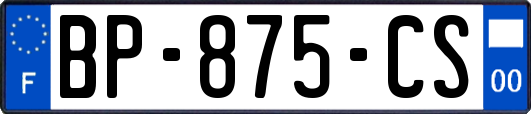 F

BP-875-CS

00